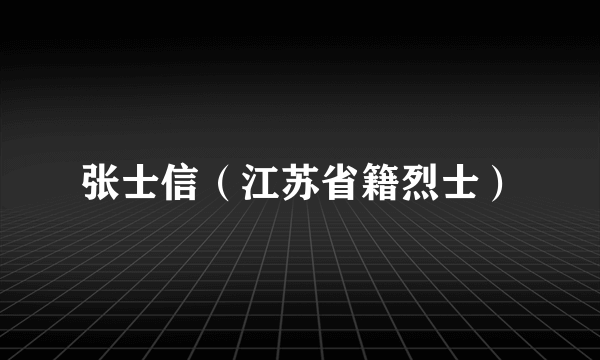 张士信（江苏省籍烈士）